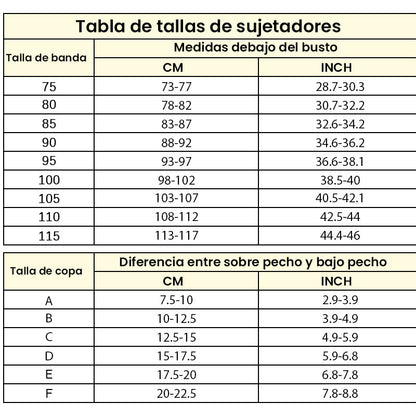 Tabla de tallas de sujetadores

| Talla de banda | Medidas debajo del busto | |
|---|---|---|
| | CM | INCH |
| 75 | 73-77 | 28.7-30.3 |
| 80 | 78-82 | 30.7-32.2 |
| 85 | 83-87 | 32.6-34.2 |
| 90 | 88-92 | 34.6-36.2 |
| 95 | 93-97 | 36.6-38.1 |
| 100 | 98-102 | 38.5-40 |
| 105 | 103-107 | 40.5-42.1 |
| 110 | 108-112 | 42.5-44 |
| 115 | 113-117 | 44.4-46 |

| Talla de copa | Diferencia entre sobre pecho y bajo pecho | |
|---|---|---|
| | CM | INCH |
| A | 7.5-10 | 2.9-3.9 |
| B | 10-12.5 | 3.9-4.9 |
| C | 12.5-15 | 4.9-5.9 |
| D | 15-17.5 | 5.9-6.8 |
| E | 17.5-20 | 6.8-7.8 |
| F | 20-22.5 | 7.8-8.8 |